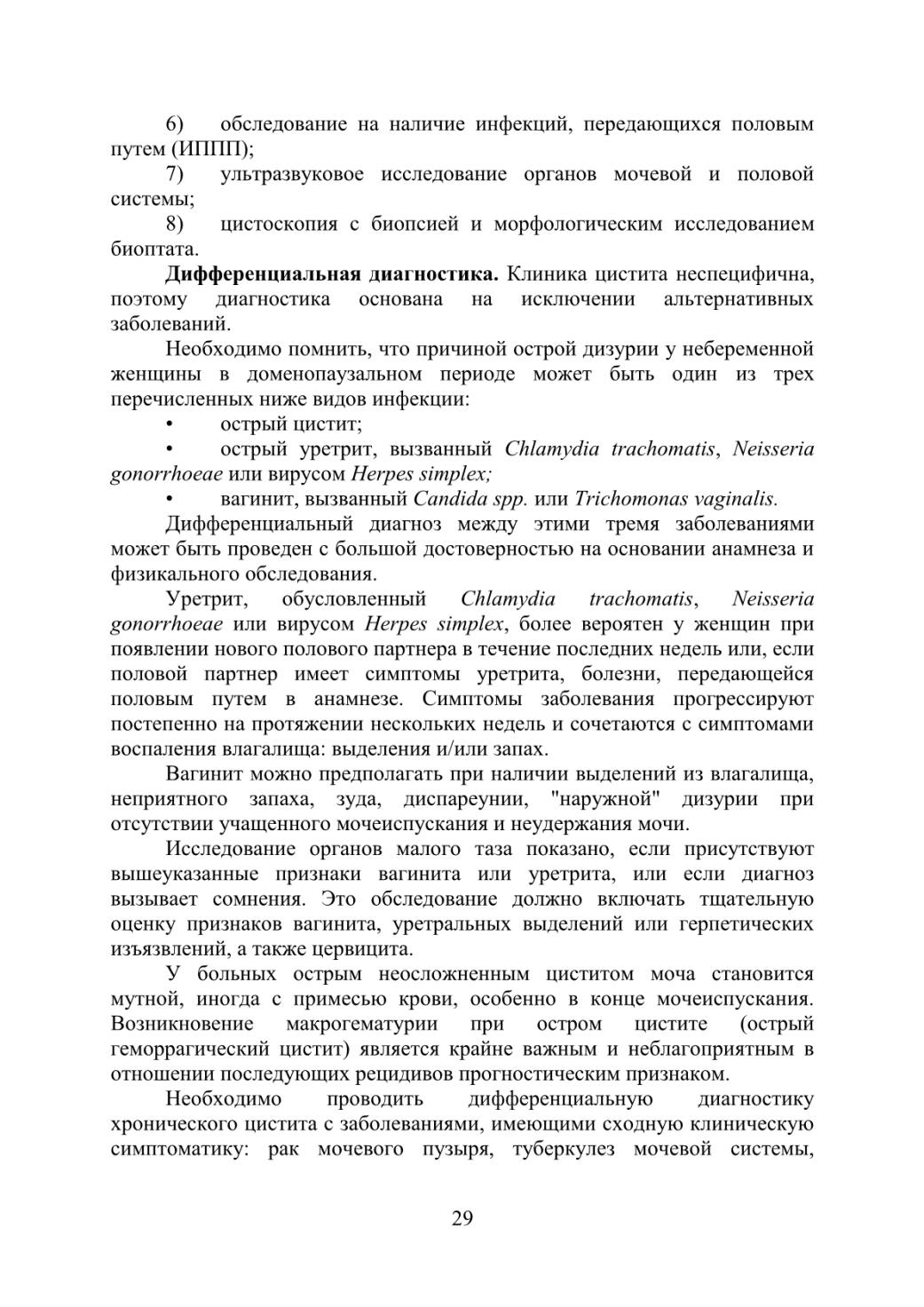 6) обследование на наличие инфекций, передающихся половым путем (ИППП);
7) ультразвуковое исследование органов мочевой и половой системы;
8) цистоскопия с биопсией и морфологическим исследованием биоптата.

Дифференциальная диагностика. Клиника цистита неспецифична, поэтому диагностика основана на исключении альтернативных заболеваний.

Необходимо помнить, что причиной острой дизурии у небеременной женщины в доменопаузальном периоде может быть один из трех перечисленных ниже видов инфекции:
• острый цистит;
• острый уретрит, вызванный Chlamydia trachomatis, Neisseria gonorrhoeae или вирусом Herpes simplex;
• вагинит, вызванный Candida spp. или Trichomonas vaginalis.

Дифференциальный диагноз между этими тремя заболеваниями может быть проведен с большой достоверностью на основании анамнеза и физикального обследования.

Уретрит, обусловленный Chlamydia trachomatis, Neisseria gonorrhoeae или вирусом Herpes simplex, более вероятен у женщин при появлении нового полового партнера в течение последних недель или, если половой партнер имеет симптомы уретрита, болезни, передающейся половым путем в анамнезе. Симптомы заболевания прогрессируют постепенно на протяжении нескольких недель и сочетаются с симптомами воспаления влагалища: выделения и/или запах.

Вагинит можно предполагать при наличии выделений из влагалища, неприятного запаха, зуда, диспареунии, "наружной" дизурии при отсутствии учащенного мочеиспускания и неудержания мочи.

Исследование органов малого таза показано, если присутствуют вышеуказанные признаки вагинита или уретрита, или если диагноз вызывает сомнения. Это обследование должно включать тщательную оценку признаков вагинита, уретральных выделений или герпетических изъязвлений, а также цервицита.

У больных острым неосложненным циститом моча становится мутной, иногда с примесью крови, особенно в конце мочеиспускания. Возникновение макрогематурии при остром цистите (острый геморрагический цистит) является крайне важным и неблагоприятным в отношении последующих рецидивов прогностическим признаком.

Необходимо проводить дифференциальную диагностику хронического цистита с заболеваниями, имеющими сходную клиническую симптоматику: рак мочевого пузыря, туберкулез мочевой системы,

29